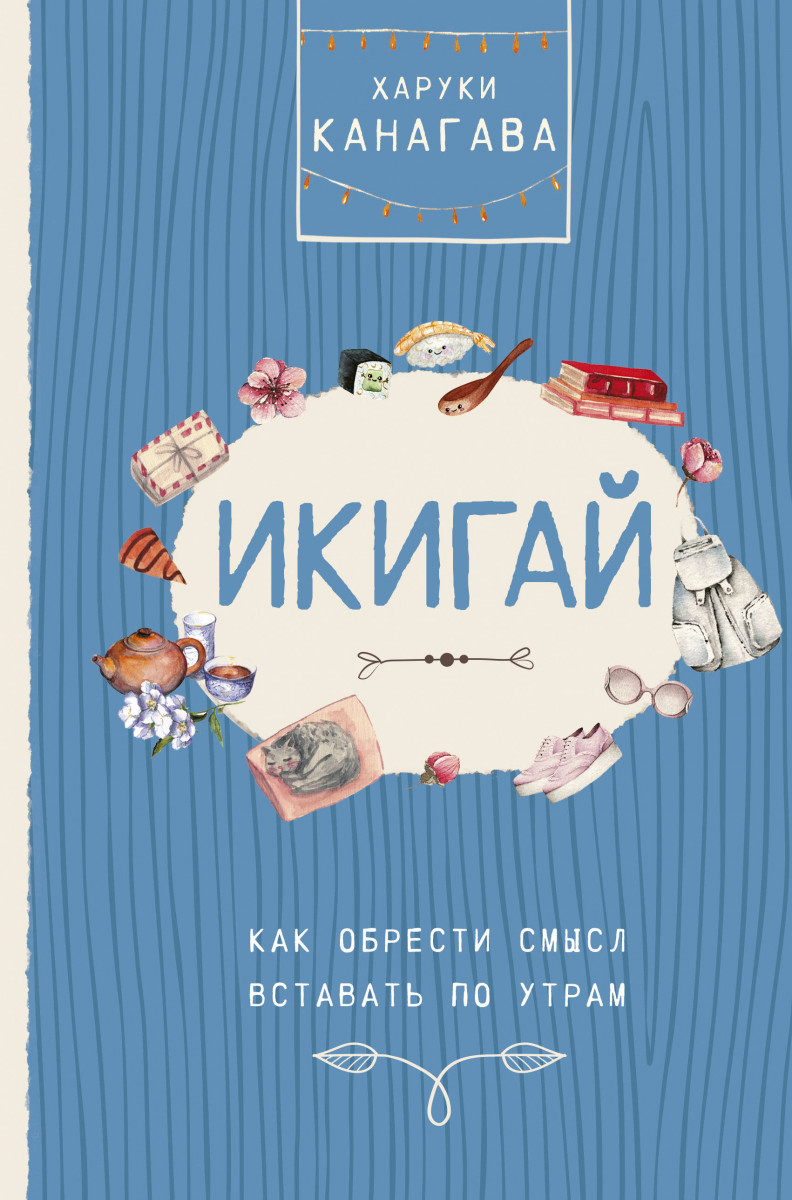 ХАРУКИ
КАНАГАВА

ИКИГАЙ

КАК ОБРЕСТИ СМЫСЛ
ВСТАВАТЬ ПО УТРАМ